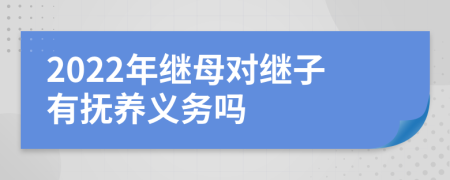 2022年继母对继子有抚养义务吗